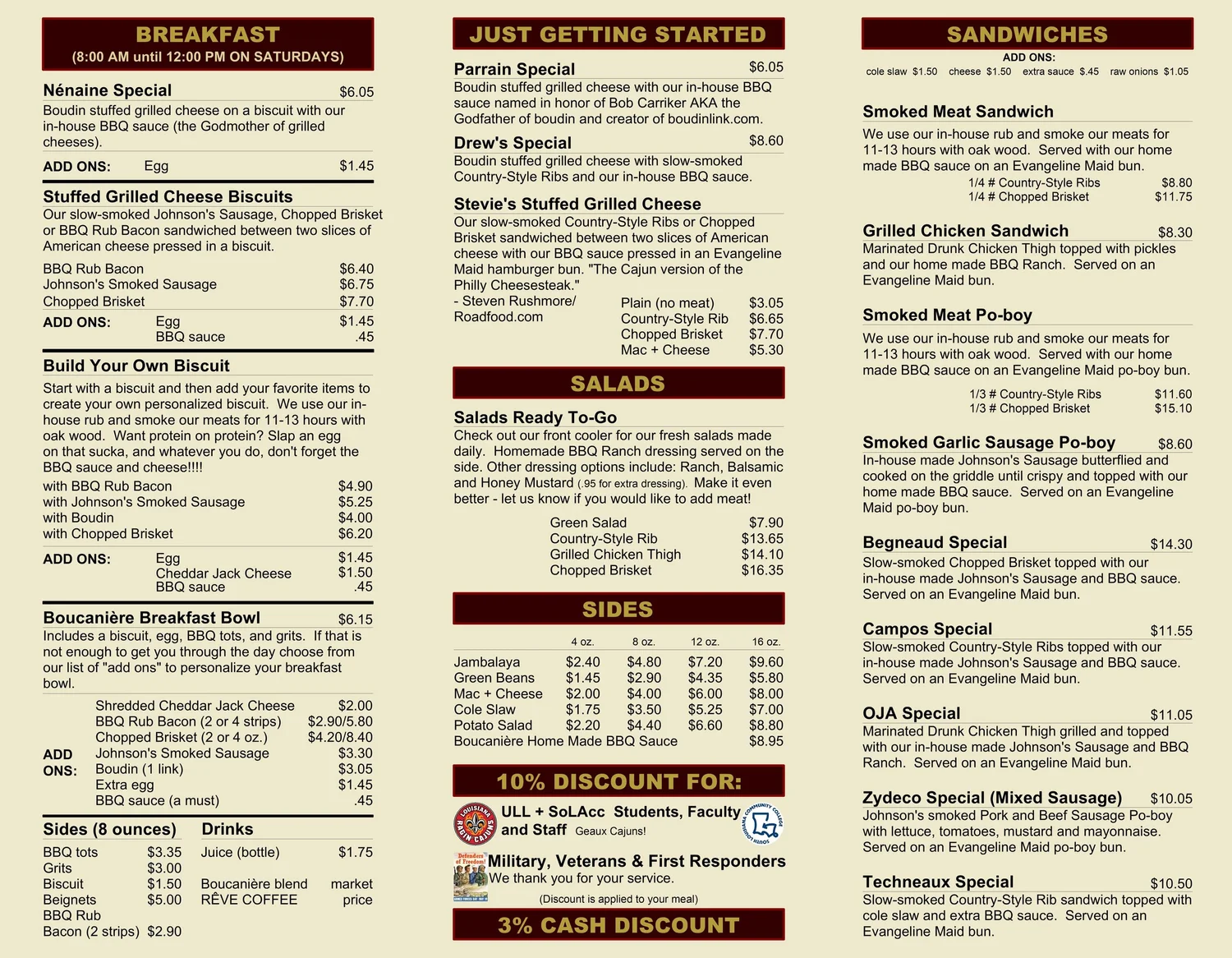 BREAKFAST
(8:00 AM until 12:00 PM ON SATURDAYS)

Nénaine Special $6.05
Boudin stuffed grilled cheese on a biscuit with our in-house BBQ sauce (the Godmother of grilled cheeses).

ADD ONS: Egg $1.45

Stuffed Grilled Cheese Biscuits
Our slow-smoked Johnson's Sausage, Chopped Brisket or BBQ Rub Bacon sandwiched between two slices of American cheese pressed in a biscuit.

BBQ Rub Bacon $6.40
Johnson's Smoked Sausage $6.75
Chopped Brisket $7.70
ADD ONS: Egg $1.45
BBQ sauce .45

Build Your Own Biscuit
Start with a biscuit and then add your favorite items to create your own personalized biscuit. We use our in-house rub and smoke our meats for 11-13 hours with oak wood. Want protein on protein? Slap an egg on that sucka, and whatever you do, don't forget the BBQ sauce and cheese!!!!

with BBQ Rub Bacon $4.90
with Johnson's Smoked Sausage $5.25
with Boudin $4.00
with Chopped Brisket $6.20
ADD ONS: Egg $1.45
Cheddar Jack Cheese $1.50
BBQ sauce .45

Boucanière Breakfast Bowl $6.15
Includes a biscuit, egg, BBQ tots, and grits. If that is not enough to get you through the day choose from our list of "add ons" to personalize your breakfast bowl.

ADD ONS:
Shredded Cheddar Jack Cheese $2.00
BBQ Rub Bacon (2 or 4 strips) $2.90/5.80
Chopped Brisket (2 or 4 oz.) $4.20/8.40
Johnson's Smoked Sausage $3.30
Boudin (1 link) $3.05
Extra egg $1.45
BBQ sauce (a must) .45

Sides (8 ounces)
BBQ tots $3.35
Grits $3.00
Biscuit $1.50
Beignets $5.00
BBQ Rub Bacon (2 strips) $2.90

Drinks
Juice (bottle) $1.75
Boucanière blend RÊVE COFFEE market price

JUST GETTING STARTED

Parrain Special $6.05
Boudin stuffed grilled cheese with our in-house BBQ sauce named in honor of Bob Carriker AKA the Godfather of boudin and creator of boudinlink.com.

Drew's Special $8.60
Boudin stuffed grilled cheese with slow-smoked Country-Style Ribs and our in-house BBQ sauce.

Stevie's Stuffed Grilled Cheese
Our slow-smoked Country-Style Ribs or Chopped Brisket sandwiched between two slices of American cheese with our BBQ sauce pressed in an Evangeline Maid hamburger bun. "The Cajun version of the Philly Cheesesteak."
- Steven Rushmore/ Roadfood.com
Plain (no meat) $3.05
Country-Style Rib $6.65
Chopped Brisket $7.70
Mac + Cheese $5.30

SALADS

Salads Ready To-Go
Check out our front cooler for our fresh salads made daily. Homemade BBQ Ranch dressing served on the side. Other dressing options include: Ranch, Balsamic and Honey Mustard (.95 for extra dressing). Make it even better - let us know if you would like to add meat!

Green Salad $7.90
Country-Style Rib $13.65
Grilled Chicken Thigh $14.10
Chopped Brisket $16.35

SIDES

| | 4 oz. | 8 oz. | 12 oz. | 16 oz. |
|---|---|---|---|---|
| Jambalaya | $2.40 | $4.80 | $7.20 | $9.60 |
| Green Beans | $1.45 | $2.90 | $4.35 | $5.80 |
| Mac + Cheese | $2.00 | $4.00 | $6.00 | $8.00 |
| Cole Slaw | $1.75 | $3.50 | $5.25 | $7.00 |
| Potato Salad | $2.20 | $4.40 | $6.60 | $8.80 |
| Boucanière Home Made BBQ Sauce | | | | $8.95 |

10% DISCOUNT FOR:
ULL + SoLAcc Students, Faculty and Staff Geaux Cajuns!
Military, Veterans & First Responders
We thank you for your service.
(Discount is applied to your meal)

3% CASH DISCOUNT

SANDWICHES
ADD ONS:
cole slaw $1.50 cheese $1.50 extra sauce $.45 raw onions $1.05

Smoked Meat Sandwich
We use our in-house rub and smoke our meats for 11-13 hours with oak wood. Served with our home made BBQ sauce on an Evangeline Maid bun.
1/4 # Country-Style Ribs $8.80
1/4 # Chopped Brisket $11.75

Grilled Chicken Sandwich $8.30
Marinated Drunk Chicken Thigh topped with pickles and our home made BBQ Ranch. Served on an Evangeline Maid bun.

Smoked Meat Po-boy
We use our in-house rub and smoke our meats for 11-13 hours with oak wood. Served with our home made BBQ sauce on an Evangeline Maid po-boy bun.
1/3 # Country-Style Ribs $11.60
1/3 # Chopped Brisket $15.10

Smoked Garlic Sausage Po-boy $8.60
In-house made Johnson's Sausage butterflied and cooked on the griddle until crispy and topped with our home made BBQ sauce. Served on an Evangeline Maid po-boy bun.

Begneaud Special $14.30
Slow-smoked Chopped Brisket topped with our in-house made Johnson's Sausage and BBQ sauce. Served on an Evangeline Maid bun.

Campos Special $11.55
Slow-smoked Country-Style Ribs topped with our in-house made Johnson's Sausage and BBQ sauce. Served on an Evangeline Maid bun.

OJA Special $11.05
Marinated Drunk Chicken Thigh grilled and topped with our in-house made Johnson's Sausage and BBQ Ranch. Served on an Evangeline Maid bun.

Zydeco Special (Mixed Sausage) $10.05
Johnson's smoked Pork and Beef Sausage Po-boy with lettuce, tomatoes, mustard and mayonnaise. Served on an Evangeline Maid po-boy bun.

Techneaux Special $10.50
Slow-smoked Country-Style Rib sandwich topped with cole slaw and extra BBQ sauce. Served on an Evangeline Maid bun.